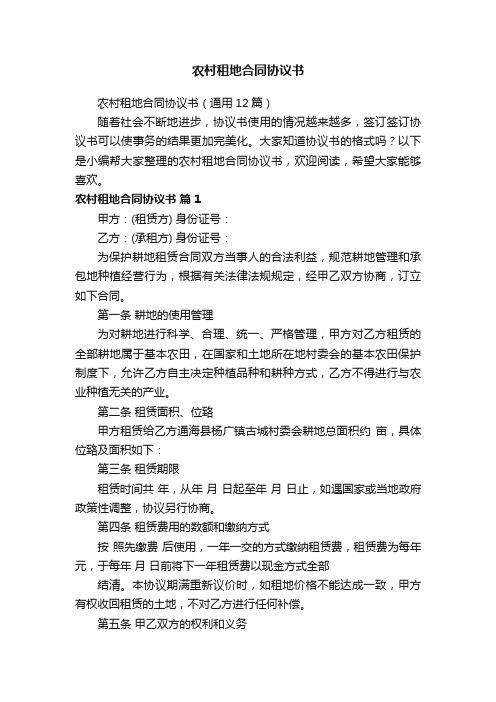 农村租地合同协议书

农村租地合同协议书（通用 12 篇）

随着社会不断地进步，协议书使用的情况越来越多，签订签订协议书可以使事务的结果更加完美化。大家知道协议书的格式吗？以下是小编帮大家整理的农村租地合同协议书，欢迎阅读，希望大家能够喜欢。

农村租地合同协议书 篇 1

甲方：(租赁方) 身份证号：

乙方：(承租方) 身份证号：

为保护耕地租赁合同双方当事人的合法利益，规范耕地管理和承包地种植经营行为，根据有关法律法规规定，经甲乙双方协商，订立如下合同。

第一条 耕地的使用管理

为对耕地进行科学、合理、统一、严格管理，甲方对乙方租赁的全部耕地属于基本农田，在国家和土地所在地村委会的基本农田保护制度下，允许乙方自主决定种植品种和耕种方式，乙方不得进行与农业种植无关的产业。

第二条 租赁面积、位臵

甲方租赁给乙方通海县杨广镇古城村委会耕地总面积约 亩，具体位臵及面积如下：

第三条 租赁期限

租赁时间共 年，从年 月 日起至年 月 日止，如遇国家或当地政府政策性调整，协议另行协商。

第四条 租赁费用的数额和缴纳方式

按 照先缴费 后使用，一年一交的方式缴纳租赁费，租赁费为每年 元，于每年 月 日前将下一年租赁费以现金方式全部

结清。本协议期满重新议价时，如租地价格不能达成一致，甲方有权收回租赁的土地，不对乙方进行任何补偿。

第五条 甲乙双方的权利和义务